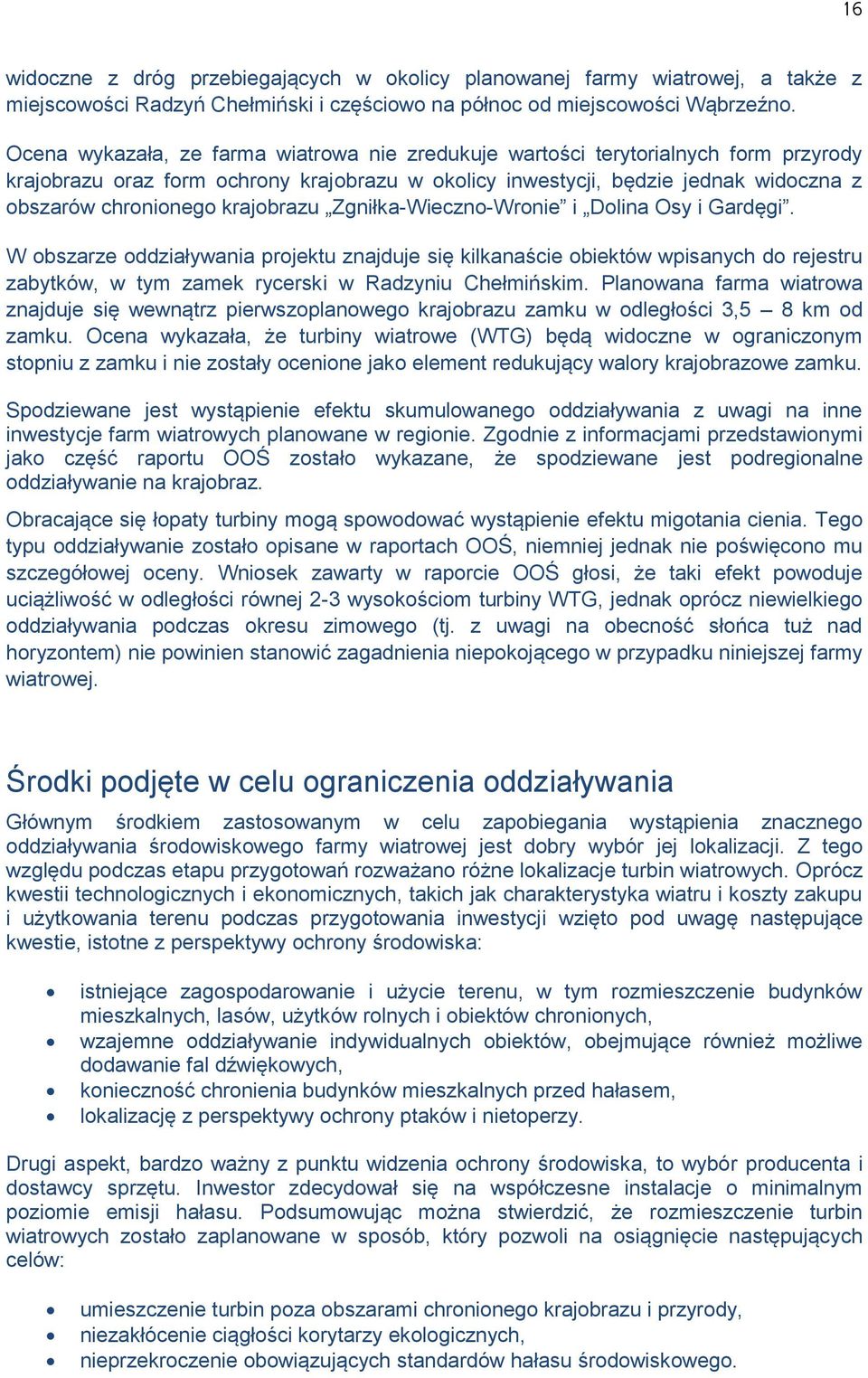 16

widoczne z dróg przebiegających w okolicy planowanej farmy wiatrowej, a także z miejscowości Radzyń Chełmiński i częściowo na północ od miejscowości Wąbrzeźno.

Ocena wykazała, ze farma wiatrowa nie zredukuje wartości terytorialnych form przyrody krajobrazu oraz form ochrony krajobrazu w okolicy inwestycji, będzie jednak widoczna z obszarów chronionego krajobrazu „Zgniłka-Wieczno-Wronie” i „Dolina Osy i Gardęgi”.

W obszarze oddziaływania projektu znajduje się kilkanaście obiektów wpisanych do rejestru zabytków, w tym zamek rycerski w Radzyniu Chełmińskim. Planowana farma wiatrowa znajduje się wewnątrz pierwszoplanowego krajobrazu zamku w odległości 3,5 – 8 km od zamku. Ocena wykazała, że turbiny wiatrowe (WTG) będą widoczne w ograniczonym stopniu z zamku i nie zostały ocenione jako element redukujący walory krajobrazowe zamku.

Spodziewane jest wystąpienie efektu skumulowanego oddziaływania z uwagi na inne inwestycje farm wiatrowych planowane w regionie. Zgodnie z informacjami przedstawionymi jako część raportu OOŚ zostało wykazane, że spodziewane jest podregionalne oddziaływanie na krajobraz.

Obracające się łopaty turbiny mogą spowodować wystąpienie efektu migotania cienia. Tego typu oddziaływanie zostało opisane w raportach OOŚ, niemniej jednak nie poświęcono mu szczegółowej oceny. Wniosek zawarty w raporcie OOŚ głosi, że taki efekt powoduje uciążliwość w odległości równej 2-3 wysokościom turbiny WTG, jednak oprócz niewielkiego oddziaływania podczas okresu zimowego (tj. z uwagi na obecność słońca tuż nad horyzontem) nie powinien stanowić zagadnienia niepokojącego w przypadku niniejszej farmy wiatrowej.

Środki podjęte w celu ograniczenia oddziaływania

Głównym środkiem zastosowanym w celu zapobiegania wystąpienia znacznego oddziaływania środowiskowego farmy wiatrowej jest dobry wybór jej lokalizacji. Z tego względu podczas etapu przygotowań rozważano różne lokalizacje turbin wiatrowych. Oprócz kwestii technologicznych i ekonomicznych, takich jak charakterystyka wiatru i koszty zakupu i użytkowania terenu podczas przygotowania inwestycji wzięto pod uwagę następujące kwestie, istotne z perspektywy ochrony środowiska:

• istniejące zagospodarowanie i użycie terenu, w tym rozmieszczenie budynków mieszkalnych, lasów, użytków rolnych i obiektów chronionych,
• wzajemne oddziaływanie indywidualnych obiektów, obejmujące również możliwe dodawanie fal dźwiękowych,
• konieczność chronienia budynków mieszkalnych przed hałasem,
• lokalizację z perspektywy ochrony ptaków i nietoperzy.

Drugi aspekt, bardzo ważny z punktu widzenia ochrony środowiska, to wybór producenta i dostawcy sprzętu. Inwestor zdecydował się na współczesne instalacje o minimalnym poziomie emisji hałasu. Podsumowując można stwierdzić, że rozmieszczenie turbin wiatrowych zostało zaplanowane w sposób, który pozwoli na osiągnięcie następujących celów:

• umieszczenie turbin poza obszarami chronionego krajobrazu i przyrody,
• niezakłócenie ciągłości korytarzy ekologicznych,
• nieprzekroczenie obowiązujących standardów hałasu środowiskowego.